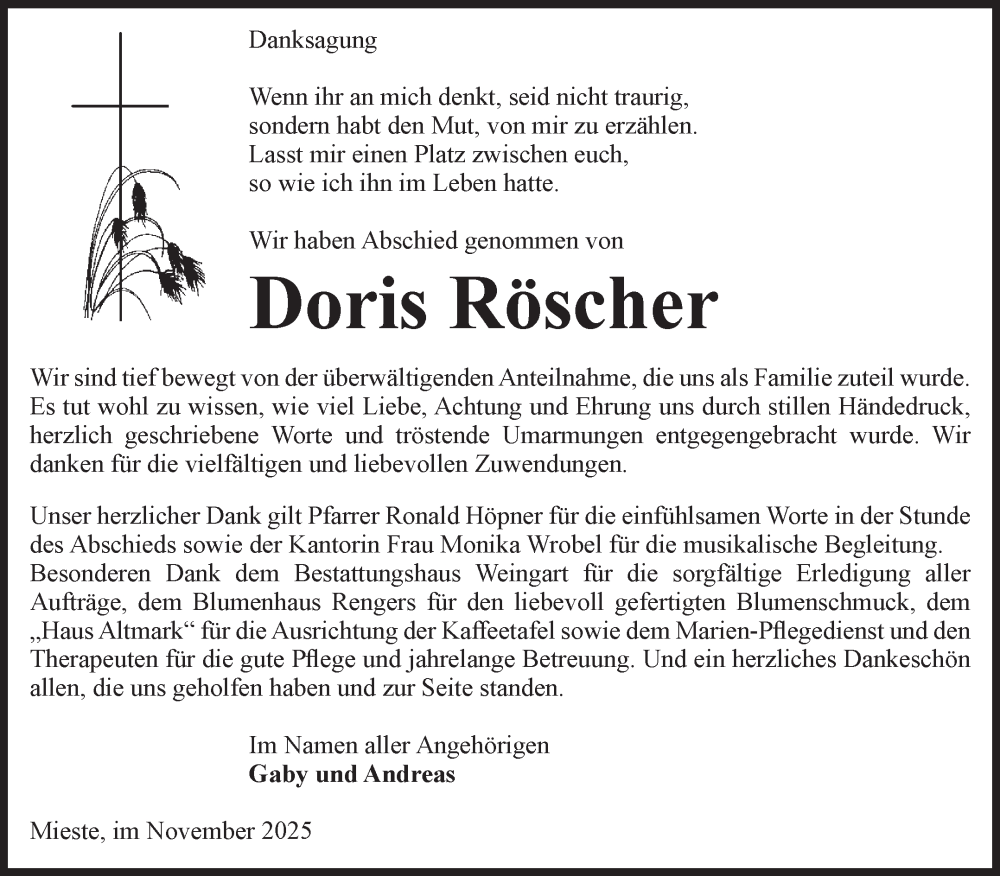 Danksagung

Wenn ihr an mich denkt, seid nicht traurig,
sondern habt den Mut, von mir zu erzählen.
Lasst mir einen Platz zwischen euch,
so wie ich ihn im Leben hatte.

Wir haben Abschied genommen von

Doris Röscher

Wir sind tief bewegt von der überwältigenden Anteilnahme, die uns als Familie zuteil wurde. Es tut wohl zu wissen, wie viel Liebe, Achtung und Ehrung uns durch stillen Händedruck, herzlich geschriebene Worte und tröstende Umarmungen entgegengebracht wurde. Wir danken für die vielfältigen und liebevollen Zuwendungen.

Unser herzlicher Dank gilt Pfarrer Ronald Höpner für die einfühlsamen Worte in der Stunde des Abschieds sowie der Kantorin Frau Monika Wrobel für die musikalische Begleitung. Besonderen Dank dem Bestattungshaus Weingart für die sorgfältige Erledigung aller Aufträge, dem Blumenhaus Rengers für den liebevoll gefertigten Blumenschmuck, dem „Haus Altmark“ für die Ausrichtung der Kaffeetafel sowie dem Marien-Pflegedienst und den Therapeuten für die gute Pflege und jahrelange Betreuung. Und ein herzliches Dankeschön allen, die uns geholfen haben und zur Seite standen.

Im Namen aller Angehörigen
Gaby und Andreas

Mieste, im November 2025